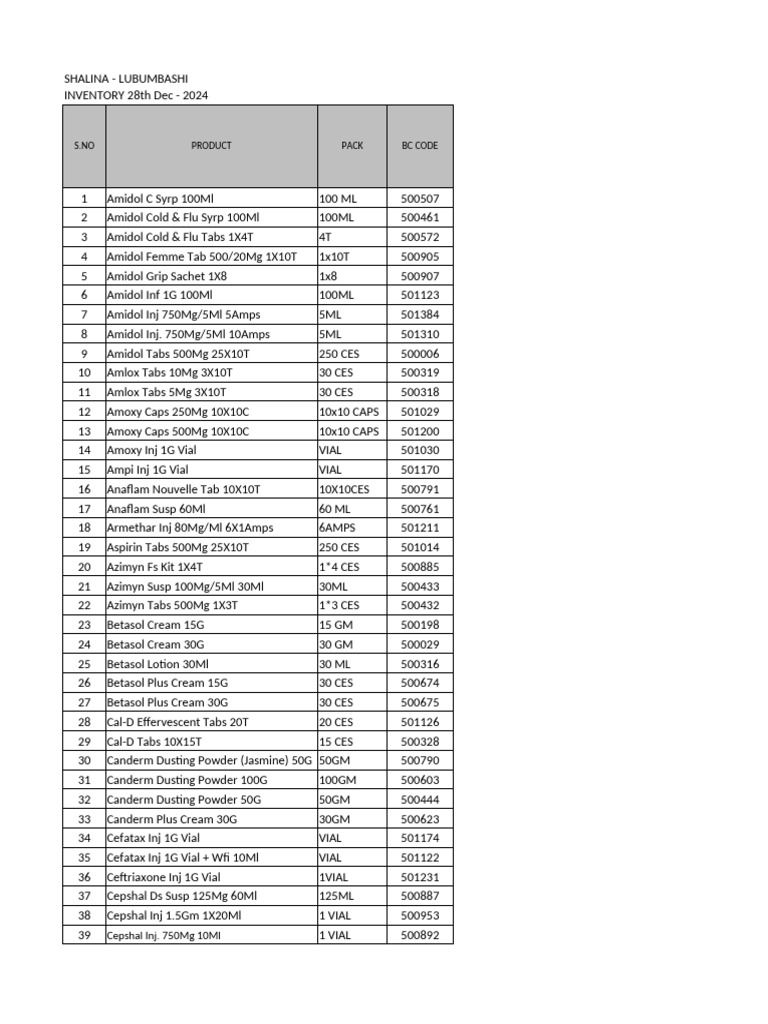 SHALINA - LUBUMBASHI
INVENTORY 28th Dec - 2024

| S.NO | PRODUCT | PACK | BC CODE |
|---|---|---|---|
| 1 | Amidol C Syrp 100Ml | 100 ML | 500507 |
| 2 | Amidol Cold & Flu Syrp 100Ml | 100ML | 500461 |
| 3 | Amidol Cold & Flu Tabs 1X4T | 4T | 500572 |
| 4 | Amidol Femme Tab 500/20Mg 1X10T | 1x10T | 500905 |
| 5 | Amidol Grip Sachet 1X8 | 1x8 | 500907 |
| 6 | Amidol Inf 1G 100Ml | 100ML | 501123 |
| 7 | Amidol Inj 750Mg/5Ml 5Amps | 5ML | 501384 |
| 8 | Amidol Inj. 750Mg/5Ml 10Amps | 5ML | 501310 |
| 9 | Amidol Tabs 500Mg 25X10T | 250 CES | 500006 |
| 10 | Amlox Tabs 10Mg 3X10T | 30 CES | 500319 |
| 11 | Amlox Tabs 5Mg 3X10T | 30 CES | 500318 |
| 12 | Amoxy Caps 250Mg 10X10C | 10x10 CAPS | 501029 |
| 13 | Amoxy Caps 500Mg 10X10C | 10x10 CAPS | 501200 |
| 14 | Amoxy Inj 1G Vial | VIAL | 501030 |
| 15 | Ampi Inj 1G Vial | VIAL | 501170 |
| 16 | Anaflam Nouvelle Tab 10X10T | 10X10CES | 500791 |
| 17 | Anaflam Susp 60Ml | 60 ML | 500761 |
| 18 | Armethar Inj 80Mg/Ml 6X1Amps | 6AMPS | 501211 |
| 19 | Aspirin Tabs 500Mg 25X10T | 250 CES | 501014 |
| 20 | Azimyn Fs Kit 1X4T | 1*4 CES | 500885 |
| 21 | Azimyn Susp 100Mg/5Ml 30Ml | 30ML | 500433 |
| 22 | Azimyn Tabs 500Mg 1X3T | 1*3 CES | 500432 |
| 23 | Betasol Cream 15G | 15 GM | 500198 |
| 24 | Betasol Cream 30G | 30 GM | 500029 |
| 25 | Betasol Lotion 30Ml | 30 ML | 500316 |
| 26 | Betasol Plus Cream 15G | 30 CES | 500674 |
| 27 | Betasol Plus Cream 30G | 30 CES | 500675 |
| 28 | Cal-D Effervescent Tabs 20T | 20 CES | 501126 |
| 29 | Cal-D Tabs 10X15T | 15 CES | 500328 |
| 30 | Canderm Dusting Powder (Jasmine) 50G | 50GM | 500790 |
| 31 | Canderm Dusting Powder 100G | 100GM | 500603 |
| 32 | Canderm Dusting Powder 50G | 50GM | 500444 |
| 33 | Canderm Plus Cream 30G | 30GM | 500623 |
| 34 | Cefatax Inj 1G Vial | VIAL | 501174 |
| 35 | Cefatax Inj 1G Vial + Wfi 10Ml | VIAL | 501122 |
| 36 | Ceftriaxone Inj 1G Vial | 1VIAL | 501231 |
| 37 | Cepshal Ds Susp 125Mg 60Ml | 125ML | 500887 |
| 38 | Cepshal Inj 1.5Gm 1X20Ml | 1 VIAL | 500953 |
| 39 | Cepshal Inj. 750Mg 10Ml | 1 VIAL | 500892 |